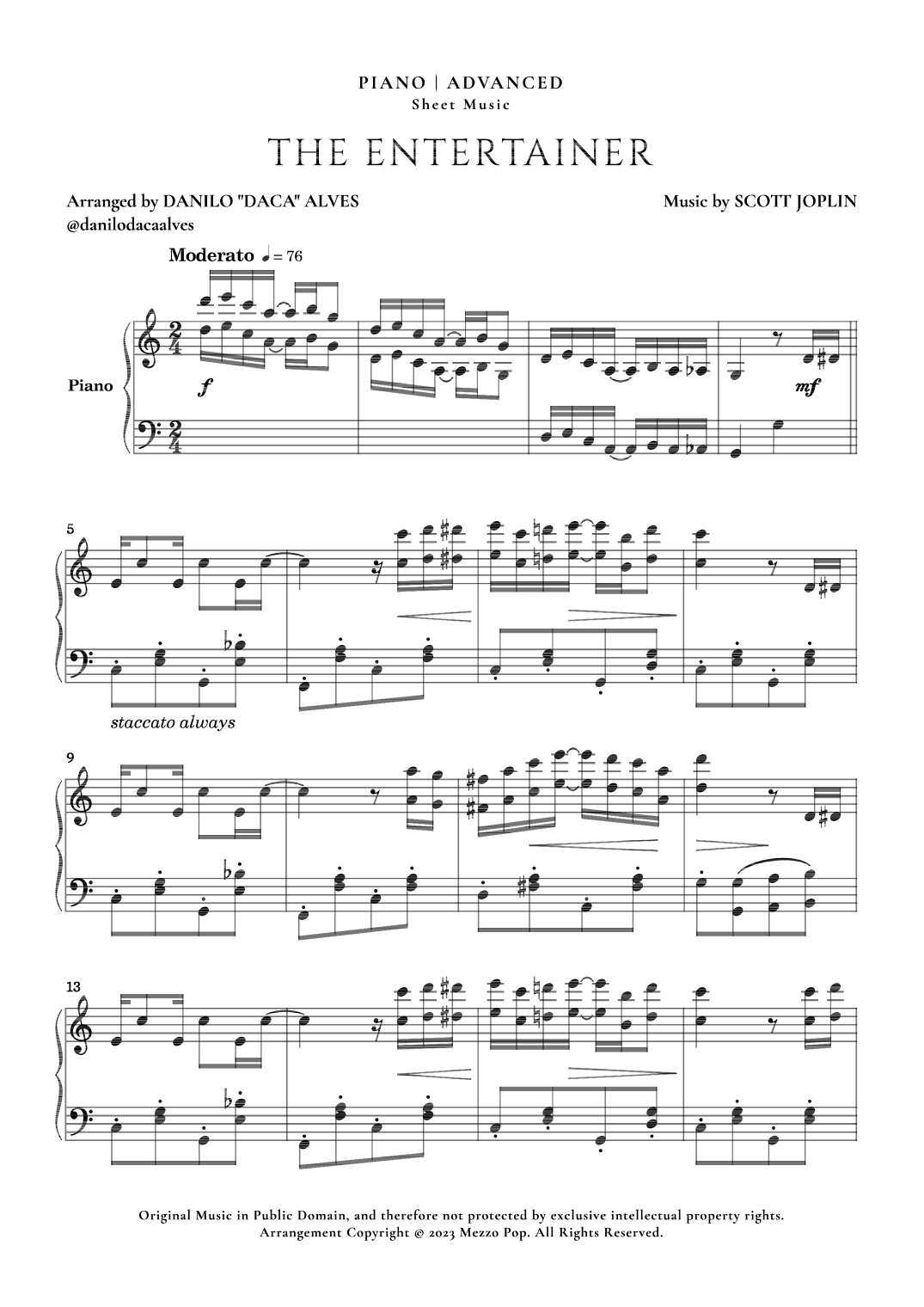 PIANO | ADVANCED
Sheet Music

THE ENTERTAINER

Arranged by DANILO "DACA" ALVES
@danilodacaalves

Music by SCOTT JOPLIN

Moderato ♩ = 76

Piano

$f$

$mf$

5

staccato always

9

13

Original Music in Public Domain, and therefore not protected by exclusive intellectual property rights.
Arrangement Copyright © 2023 Mezzo Pop. All Rights Reserved.